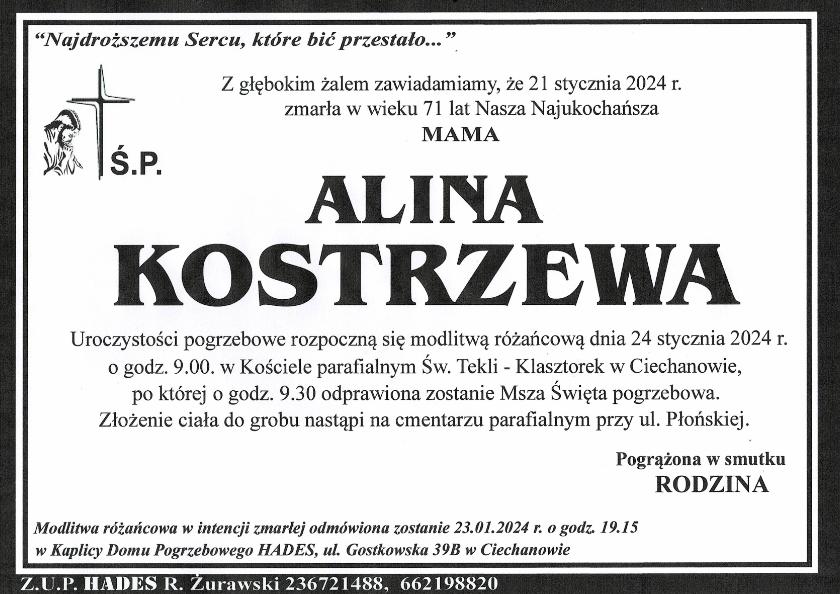 "Najdroższemu Sercu, które bić przestało..."

Z głębokim żalem zawiadamiamy, że 21 stycznia 2024 r. zmarła w wieku 71 lat Nasza Najukochańsza

MAMA

Ś.P.

ALINA

KOSTRZEWA

Uroczystości pogrzebowe rozpoczną się modlitwą różańcową dnia 24 stycznia 2024 r. o godz. 9.00. w Kościele parafialnym Św. Tekli - Klasztorek w Ciechanowie, po której o godz. 9.30 odprawiona zostanie Msza Święta pogrzebowa. Złożenie ciała do grobu nastąpi na cmentarzu parafialnym przy ul. Płońskiej.

Pogrążona w smutku
RODZINA

Modlitwa różańcowa w intencji zmarłej odmówiona zostanie 23.01.2024 r. o godz. 19.15 w Kaplicy Domu Pogrzebowego HADES, ul. Gostkowska 39B w Ciechanowie

Z.U.P. HADES R. Żurawski 236721488, 662198820